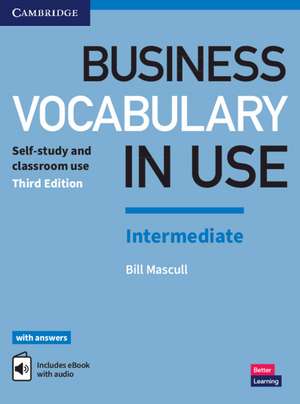 CAMBRIDGE

BUSINESS VOCABULARY IN USE

Self-study and classroom use
Third Edition

Intermediate

Bill Mascull

with answers

Includes eBook with audio

Better Learning